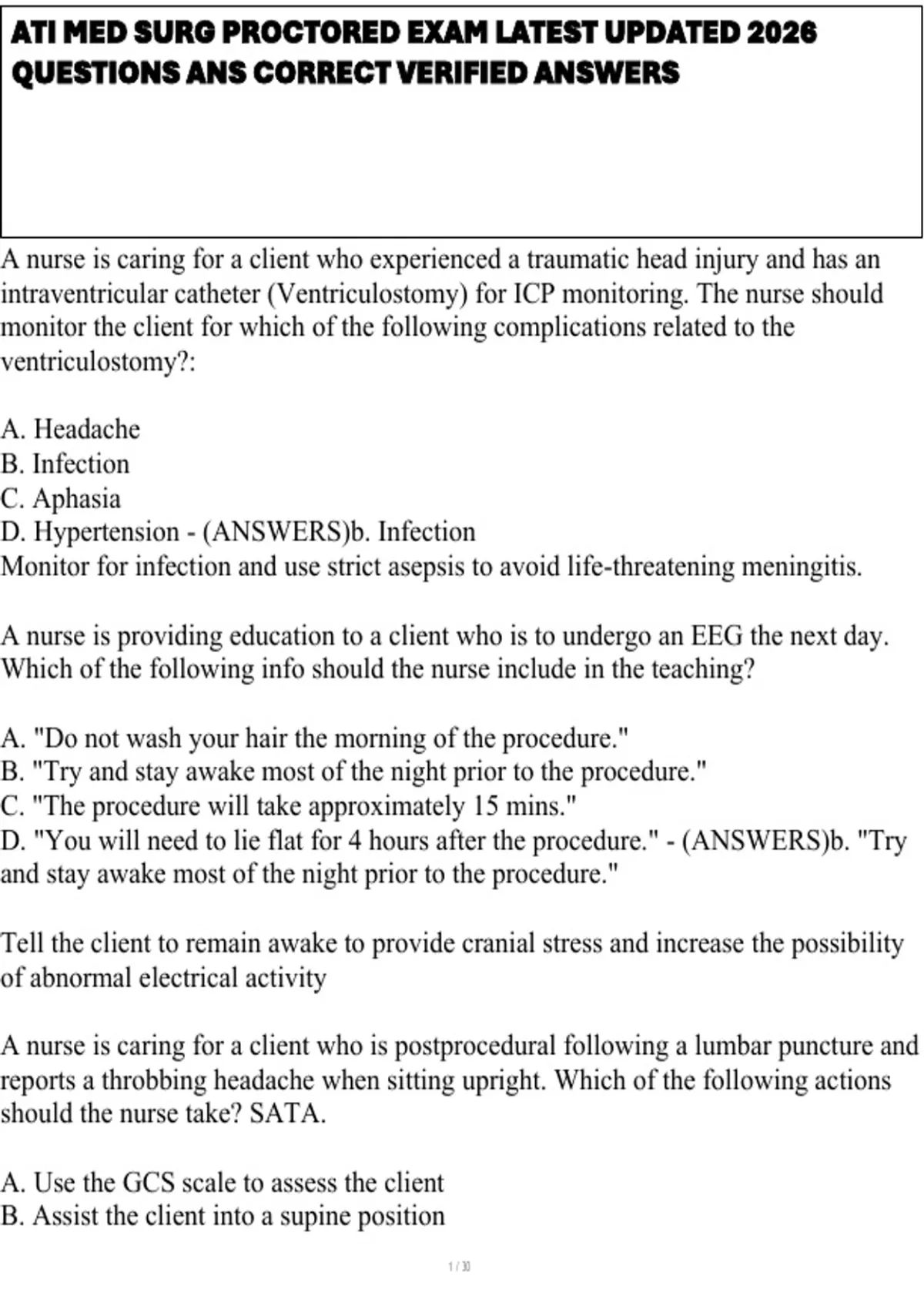 ATI MED SURG PROCTORED EXAM LATEST UPDATED 2026 QUESTIONS ANS CORRECT VERIFIED ANSWERS

A nurse is caring for a client who experienced a traumatic head injury and has an intraventricular catheter (Ventriculostomy) for ICP monitoring. The nurse should monitor the client for which of the following complications related to the ventriculostomy?:

A. Headache
B. Infection
C. Aphasia
D. Hypertension - (ANSWERS)b. Infection
Monitor for infection and use strict asepsis to avoid life-threatening meningitis.

A nurse is providing education to a client who is to undergo an EEG the next day. Which of the following info should the nurse include in the teaching?

A. "Do not wash your hair the morning of the procedure."
B. "Try and stay awake most of the night prior to the procedure."
C. "The procedure will take approximately 15 mins."
D. "You will need to lie flat for 4 hours after the procedure." - (ANSWERS)b. "Try and stay awake most of the night prior to the procedure."

Tell the client to remain awake to provide cranial stress and increase the possibility of abnormal electrical activity

A nurse is caring for a client who is postprocedural following a lumbar puncture and reports a throbbing headache when sitting upright. Which of the following actions should the nurse take? SATA.

A. Use the GCS scale to assess the client
B. Assist the client into a supine position

1 / 30